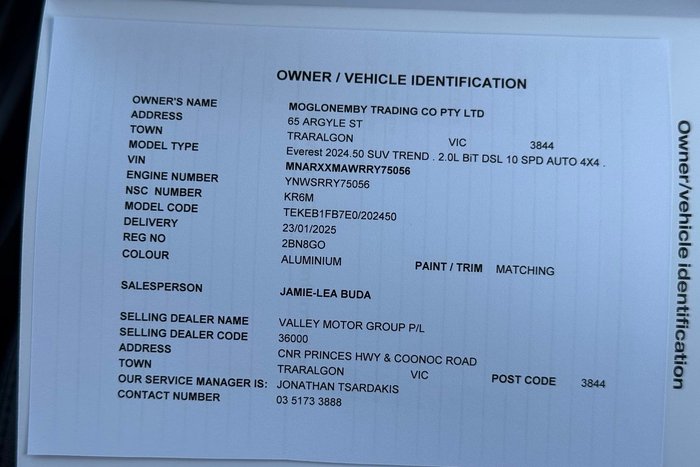 OWNER / VEHICLE IDENTIFICATION

OWNER'S NAME MOGLONEMBY TRADING CO PTY LTD
ADDRESS 65 ARGYLE ST
TOWN TRARALGON VIC 3844
MODEL TYPE Everest 2024.50 SUV TREND . 2.0L BiT DSL 10 SPD AUTO 4X4 .
VIN MNARXXMAWRRY75056
ENGINE NUMBER YNWSRRY75056
NSC NUMBER KR6M
MODEL CODE TEKEB1FB7E0/202450
DELIVERY 23/01/2025
REG NO 2BN8GO
COLOUR ALUMINIUM PAINT / TRIM MATCHING

SALESPERSON JAMIE-LEA BUDA

SELLING DEALER NAME VALLEY MOTOR GROUP P/L
SELLING DEALER CODE 36000
ADDRESS CNR PRINCES HWY & COONOC ROAD
TOWN TRARALGON VIC POST CODE 3844
OUR SERVICE MANAGER IS: JONATHAN TSARDAKIS
CONTACT NUMBER 03 5173 3888

Owner/vehicle identification